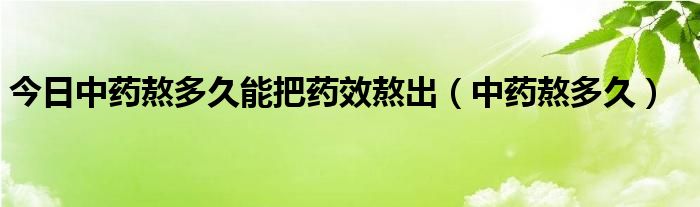 今日中药熬多久能把药效熬出（中药熬多久）